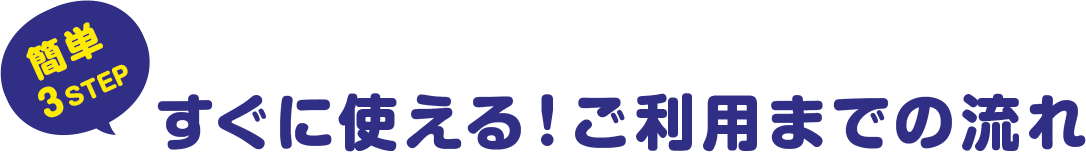 簡単
3STEP

すぐに使える！ご利用までの流れ